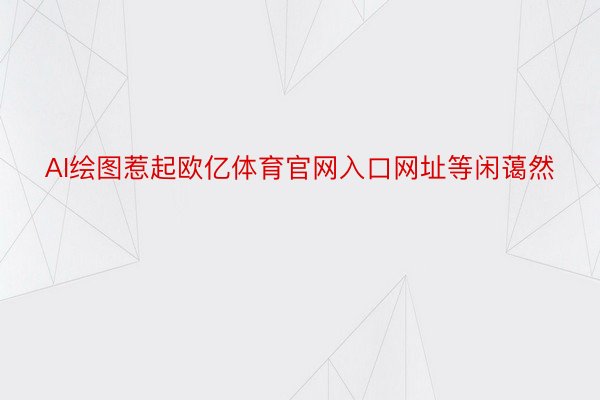 AI绘图惹起欧亿体育官网入口网址等闲蔼然